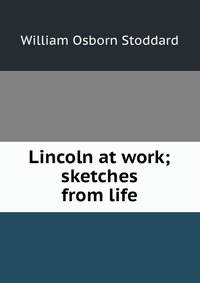 William Osborn Stoddard

Lincoln at work; sketches from life